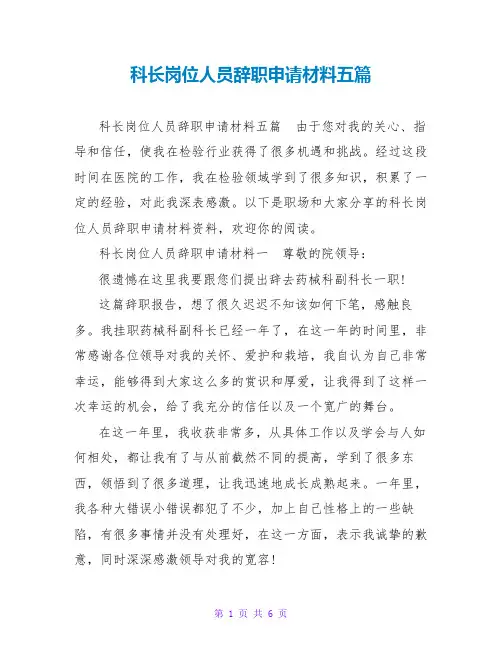 科长岗位人员辞职申请材料五篇

科长岗位人员辞职申请材料五篇　由于您对我的关心、指导和信任，使我在检验行业获得了很多机遇和挑战。经过这段时间在医院的工作，我在检验领域学到了很多知识，积累了一定的经验，对此我深表感激。以下是职场和大家分享的科长岗位人员辞职申请材料资料，欢迎你的阅读。

科长岗位人员辞职申请材料一　尊敬的院领导：

很遗憾在这里我要跟您们提出辞去药械科副科长一职！

这篇辞职报告，想了很久迟迟不知该如何下笔，感触良多。我挂职药械科副科长已经一年了，在这一年的时间里，非常感谢各位领导对我的关怀、爱护和栽培，我自认为自己非常幸运，能够得到大家这么多的赏识和厚爱，让我得到了这样一次幸运的机会，给了我充分的信任以及一个宽广的舞台。

在这一年里，我收获非常多，从具体工作以及学会与人如何相处，都让我有了与从前截然不同的提高，学到了很多东西，领悟到了很多道理，让我迅速地成长成熟起来。一年里，我各种大错误小错误都犯了不少，加上自己性格上的一些缺陷，有很多事情并没有处理好，在这一方面，表示我诚挚的歉意，同时深深感激领导对我的宽容！

第 1 页 共 6 页